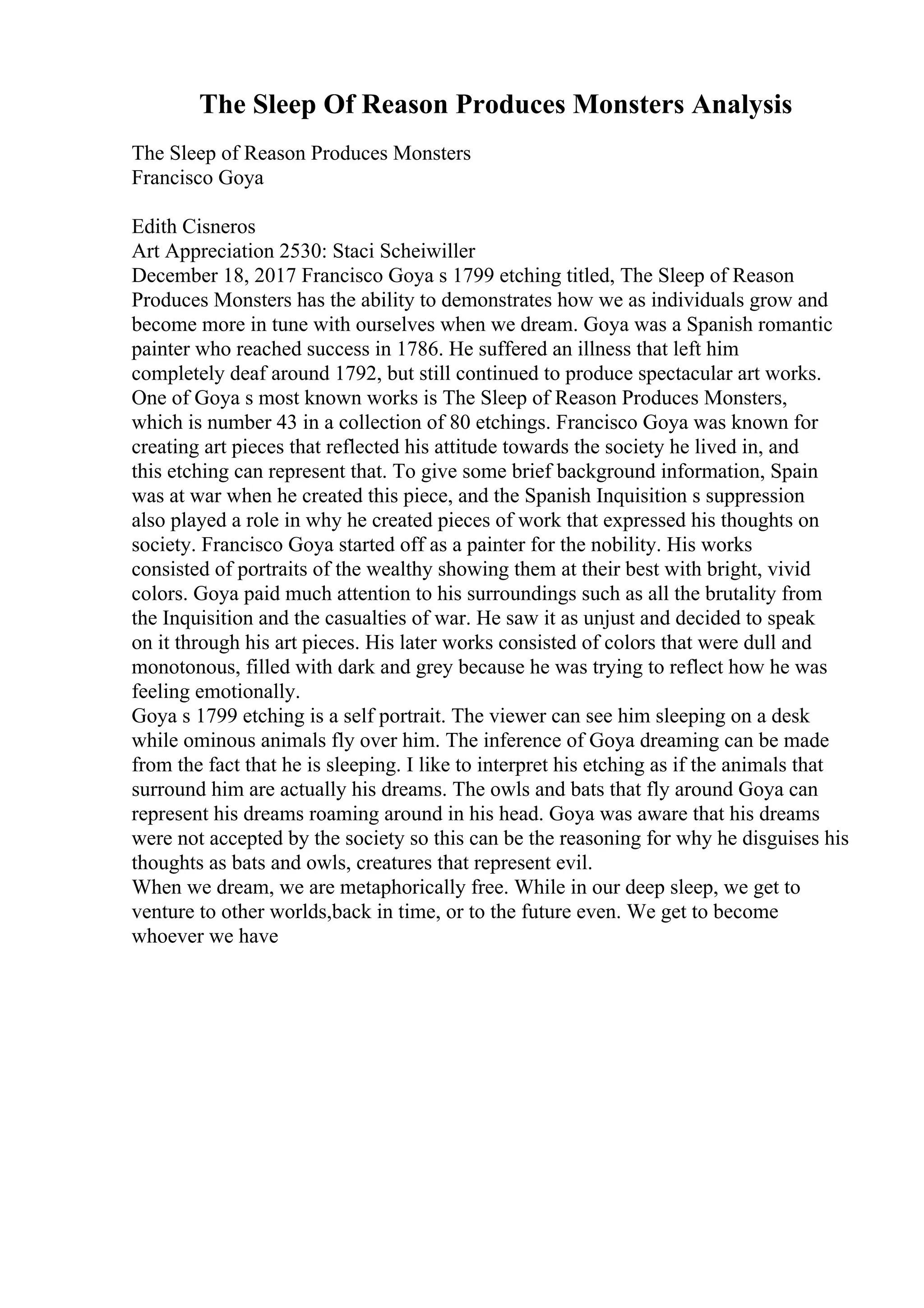 The Sleep Of Reason Produces Monsters Analysis

The Sleep of Reason Produces Monsters
Francisco Goya

Edith Cisneros
Art Appreciation 2530: Staci Scheiwiller
December 18, 2017 Francisco Goya s 1799 etching titled, The Sleep of Reason Produces Monsters has the ability to demonstrates how we as individuals grow and become more in tune with ourselves when we dream. Goya was a Spanish romantic painter who reached success in 1786. He suffered an illness that left him completely deaf around 1792, but still continued to produce spectacular art works. One of Goya s most known works is The Sleep of Reason Produces Monsters, which is number 43 in a collection of 80 etchings. Francisco Goya was known for creating art pieces that reflected his attitude towards the society he lived in, and this etching can represent that. To give some brief background information, Spain was at war when he created this piece, and the Spanish Inquisition s suppression also played a role in why he created pieces of work that expressed his thoughts on society. Francisco Goya started off as a painter for the nobility. His works consisted of portraits of the wealthy showing them at their best with bright, vivid colors. Goya paid much attention to his surroundings such as all the brutality from the Inquisition and the casualties of war. He saw it as unjust and decided to speak on it through his art pieces. His later works consisted of colors that were dull and monotonous, filled with dark and grey because he was trying to reflect how he was feeling emotionally.
Goya s 1799 etching is a self portrait. The viewer can see him sleeping on a desk while ominous animals fly over him. The inference of Goya dreaming can be made from the fact that he is sleeping. I like to interpret his etching as if the animals that surround him are actually his dreams. The owls and bats that fly around Goya can represent his dreams roaming around in his head. Goya was aware that his dreams were not accepted by the society so this can be the reasoning for why he disguises his thoughts as bats and owls, creatures that represent evil.
When we dream, we are metaphorically free. While in our deep sleep, we get to venture to other worlds,back in time, or to the future even. We get to become whoever we have